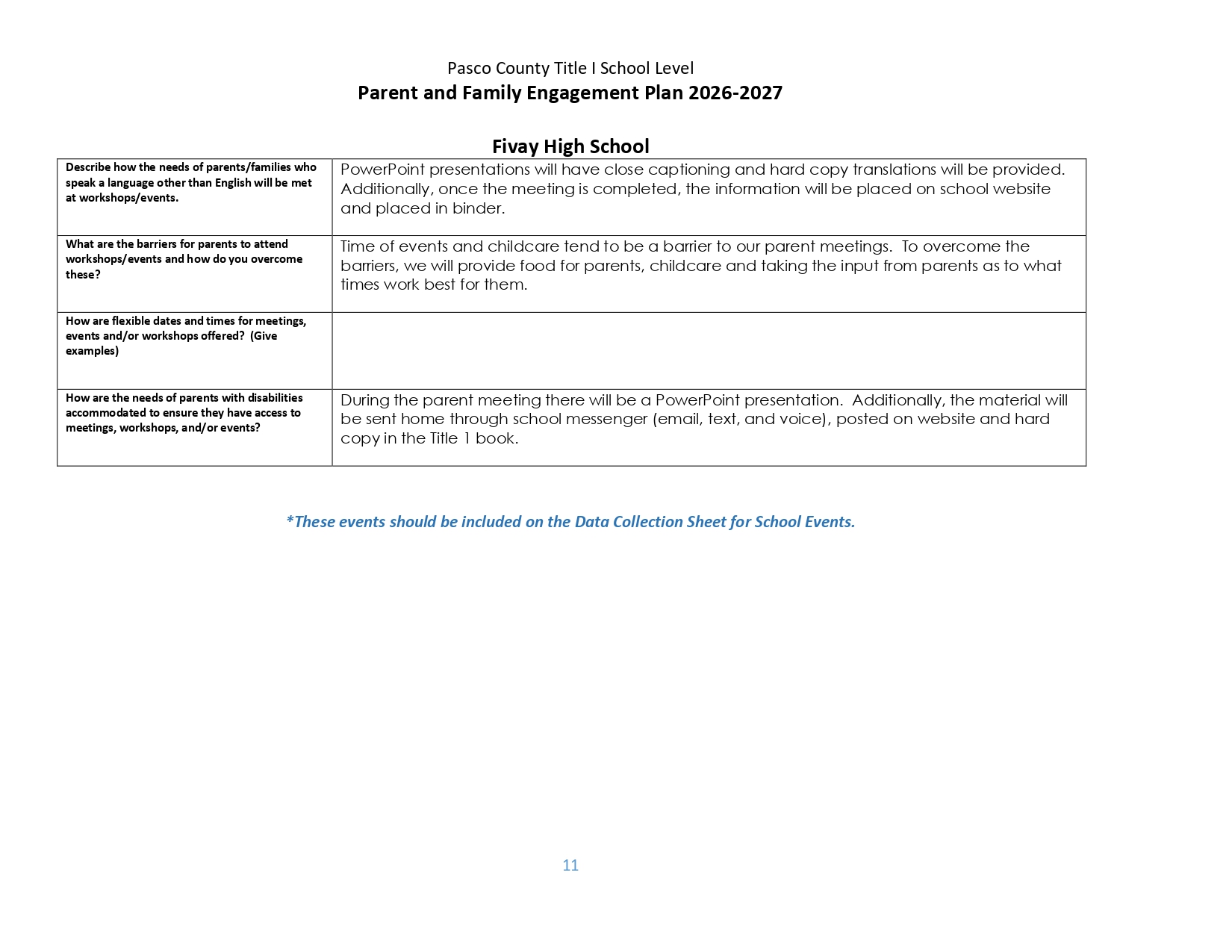 Pasco County Title I School Level
Parent and Family Engagement Plan 2026-2027

Fivay High School

| Describe how the needs of parents/families who speak a language other than English will be met at workshops/events. | PowerPoint presentations will have close captioning and hard copy translations will be provided. Additionally, once the meeting is completed, the information will be placed on school website and placed in binder. |
|---|---|
| What are the barriers for parents to attend workshops/events and how do you overcome these? | Time of events and childcare tend to be a barrier to our parent meetings. To overcome the barriers, we will provide food for parents, childcare and taking the input from parents as to what times work best for them. |
| How are flexible dates and times for meetings, events and/or workshops offered? (Give examples) | |
| How are the needs of parents with disabilities accommodated to ensure they have access to meetings, workshops, and/or events? | During the parent meeting there will be a PowerPoint presentation. Additionally, the material will be sent home through school messenger (email, text, and voice), posted on website and hard copy in the Title 1 book. |

*These events should be included on the Data Collection Sheet for School Events.

11